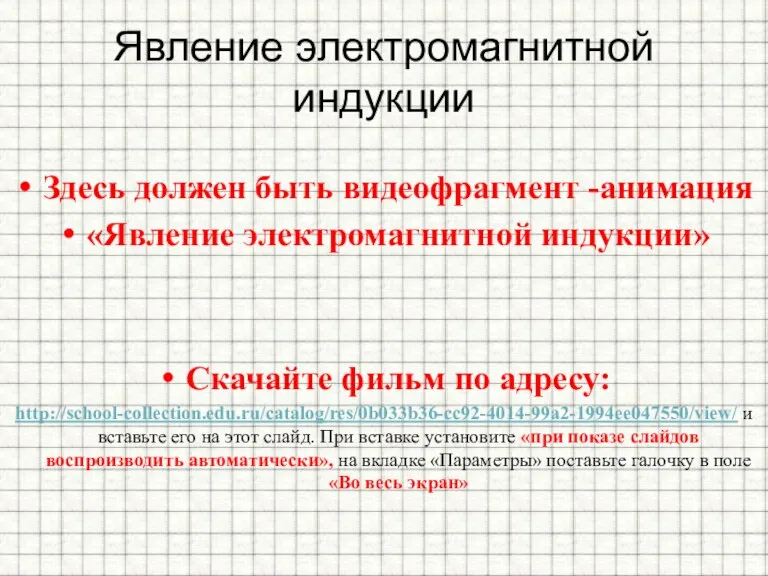 Явление электромагнитной индукции

• Здесь должен быть видеофрагмент -анимация
• «Явление электромагнитной индукции»

• Скачайте фильм по адресу:

http://school-collection.edu.ru/catalog/res/0b033b36-cc92-4014-99a2-1994ee047550/view/ и вставьте его на этот слайд. При вставке установите «при показе слайдов воспроизводить автоматически», на вкладке «Параметры» поставьте галочку в поле «Во весь экран»